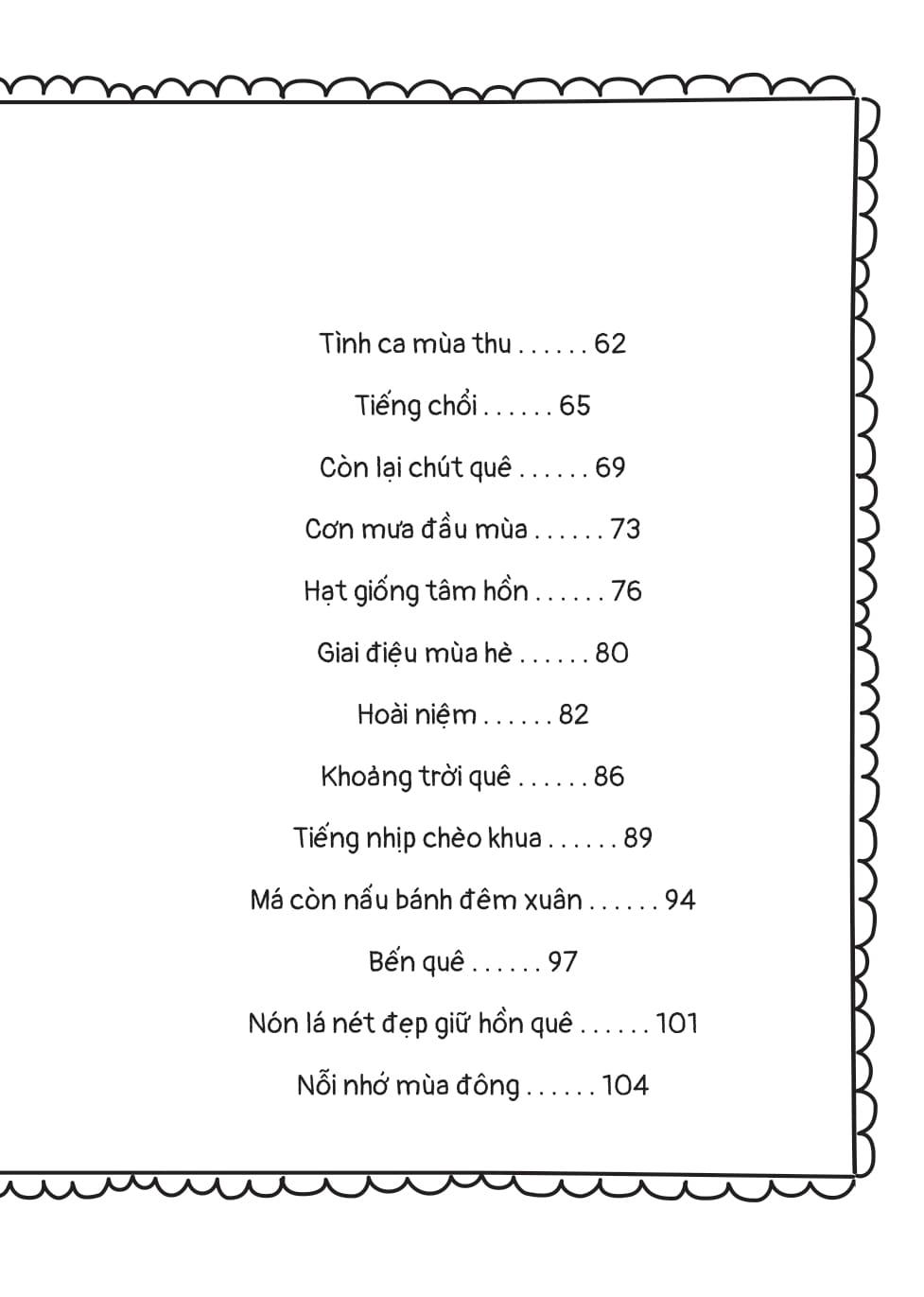 Tình ca mùa thu . . . . . . 62

Tiếng chổi . . . . . . 65

Còn lại chút quê . . . . . . 69

Cơn mưa đầu mùa . . . . . . 73

Hạt giống tâm hồn . . . . . . 76

Giai điệu mùa hè . . . . . . 80

Hoài niệm . . . . . . 82

Khoảng trời quê . . . . . . 86

Tiếng nhịp chèo khua . . . . . . 89

Má còn nấu bánh đêm xuân . . . . . . 94

Bến quê . . . . . . 97

Nón lá nét đẹp giữ hồn quê . . . . . . 101

Nỗi nhớ mùa đông . . . . . . 104